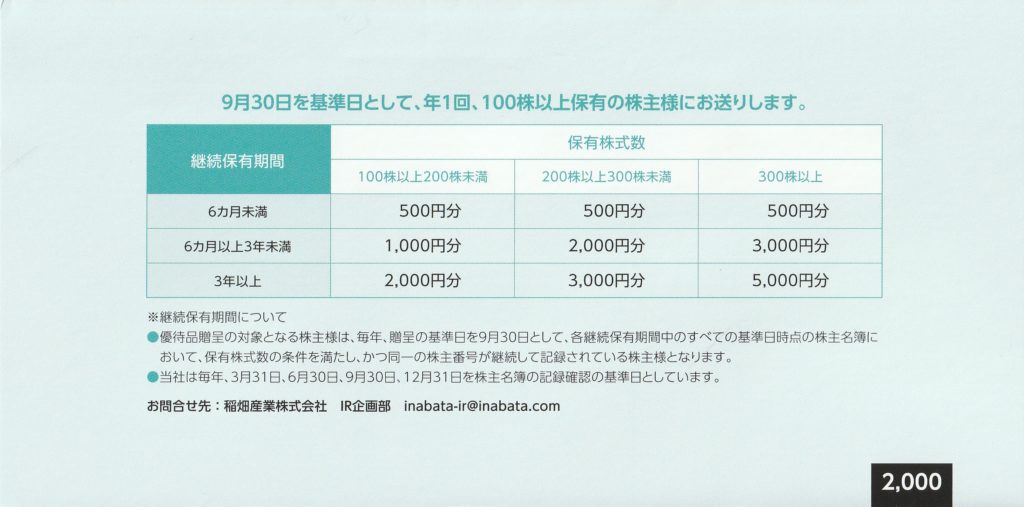 9月30日を基準日として、年1回、100株以上保有の株主様にお送りします。

| 継続保有期間 | 保有株式数 | | |
|---|---|---|---|
| | 100株以上200株未満 | 200株以上300株未満 | 300株以上 |
| 6カ月未満 | 500円分 | 500円分 | 500円分 |
| 6カ月以上3年未満 | 1,000円分 | 2,000円分 | 3,000円分 |
| 3年以上 | 2,000円分 | 3,000円分 | 5,000円分 |

※継続保有期間について

• 優待品贈呈の対象となる株主様は、毎年、贈呈の基準日を9月30日として、各継続保有期間中のすべての基準日時点の株主名簿において、保有株式数の条件を満たし、かつ同一の株主番号が継続して記録されている株主様となります。
• 当社は毎年、3月31日、6月30日、9月30日、12月31日を株主名簿の記録確認の基準日としています。

お問合せ先：稲畑産業株式会社 IR企画部 inabata-ir@inabata.com

2,000